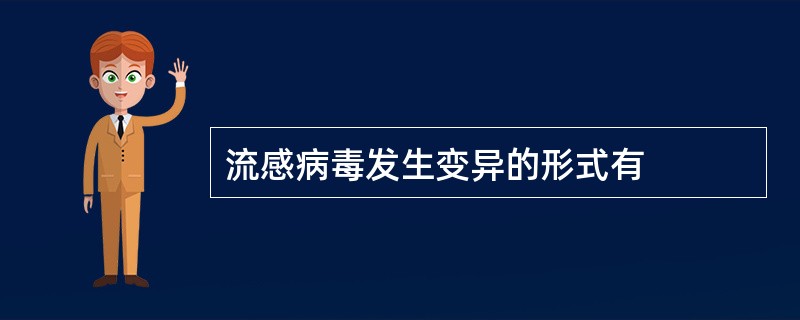 流感病毒发生变异的形式有